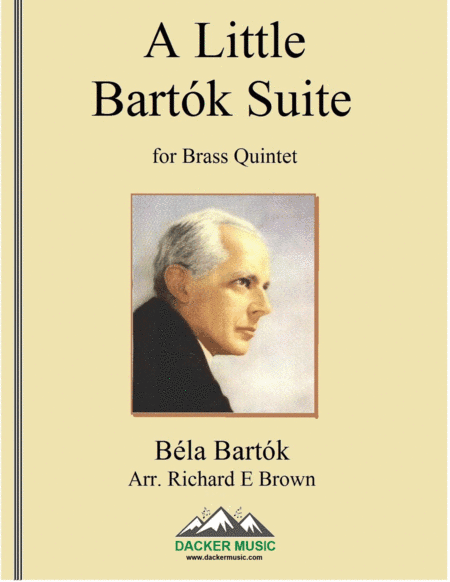 A Little Bartók Suite

for Brass Quintet

Béla Bartók
Arr. Richard E Brown

DACKER MUSIC
www.dackermusic.com